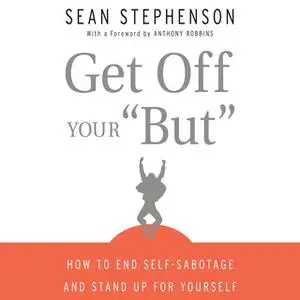 SEAN STEPHENSON

With a Foreword by ANTHONY ROBBINS

Get Off YOUR "But"

HOW TO END SELF-SABOTAGE AND STAND UP FOR YOURSELF